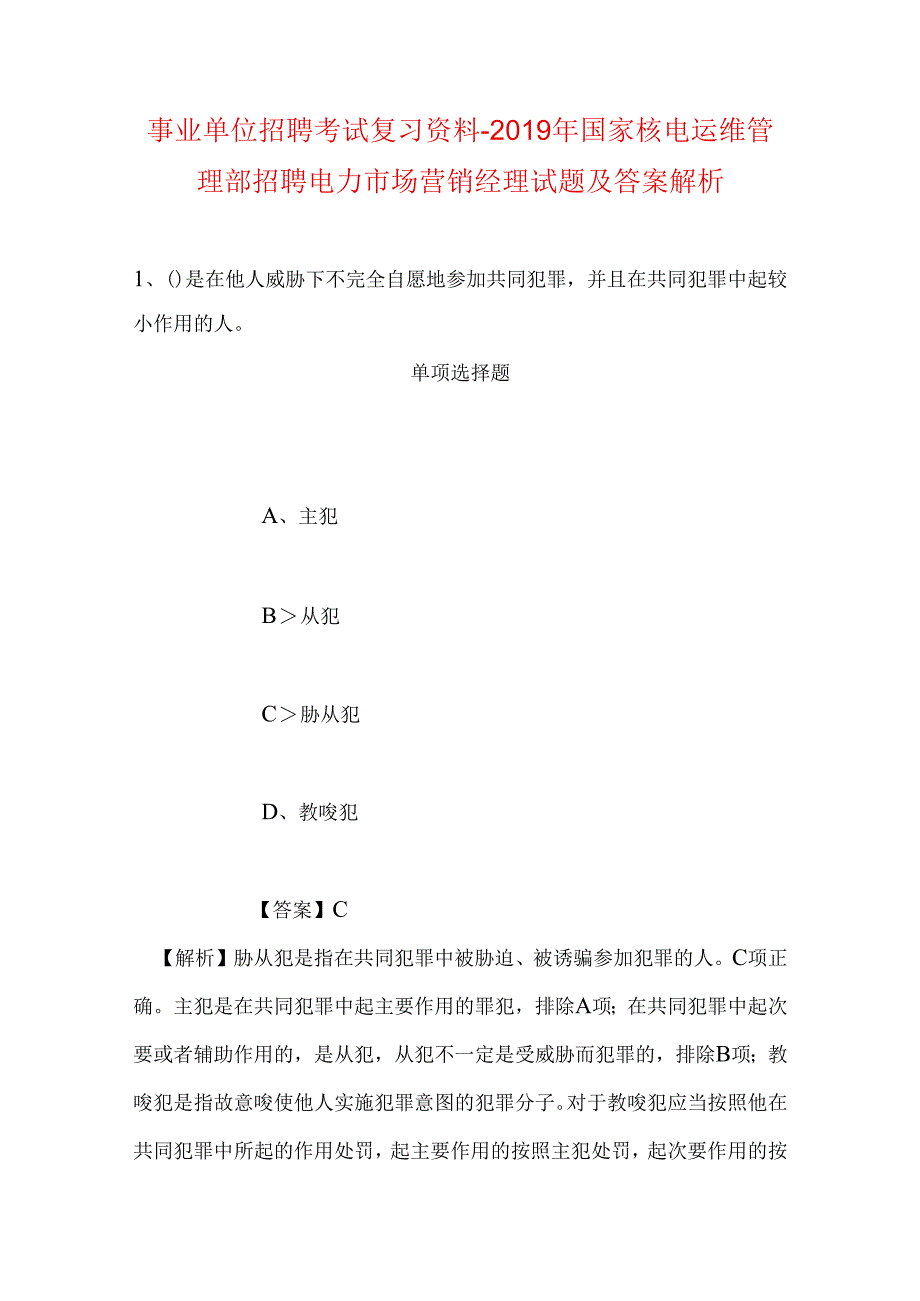 事业单位招聘考试复习资料-2019年国家核电运维管理部招聘电力市场营销经理试题及答案解析

1、()是在他人威胁下不完全自愿地参加共同犯罪，并且在共同犯罪中起较小作用的人。

单项选择题

A、主犯

B＞从犯

C＞胁从犯

D、教唆犯

【答案】C

【解析】胁从犯是指在共同犯罪中被胁迫、被诱骗参加犯罪的人。C项正确。主犯是在共同犯罪中起主要作用的罪犯，排除A项；在共同犯罪中起次要或者辅助作用的，是从犯，从犯不一定是受威胁而犯罪的，排除B项；教唆犯是指故意唆使他人实施犯罪意图的犯罪分子。对于教唆犯应当按照他在共同犯罪中所起的作用处罚，起主要作用的按照主犯处罚，起次要作用的按